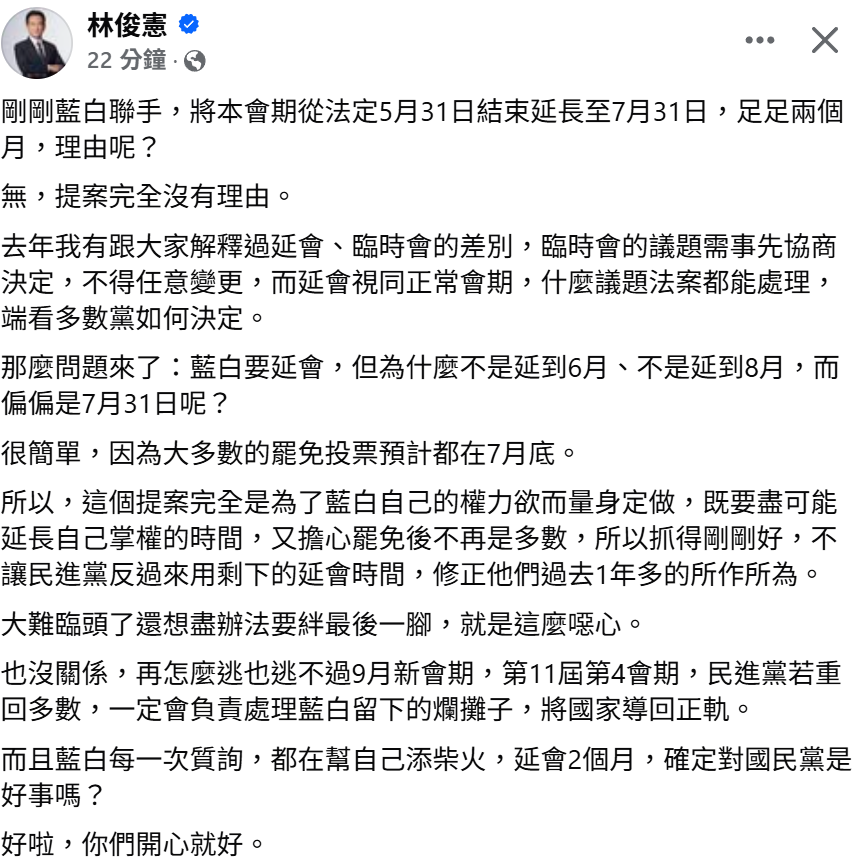 林俊憲
22 分鐘 ·

剛剛藍白聯手，將本會期從法定5月31日結束延長至7月31日，足足兩個月，理由呢？

無，提案完全沒有理由。

去年我有跟大家解釋過延會、臨時會的差別，臨時會的議題需事先協商決定，不得任意變更，而延會視同正常會期，什麼議題法案都能處理，端看多數黨如何決定。

那麼問題來了：藍白要延會，但為什麼不是延到6月、不是延到8月，而偏偏是7月31日呢？

很簡單，因為大多數的罷免投票預計都在7月底。

所以，這個提案完全是為了藍白自己的權力欲而量身定做，既要盡可能延長自己掌權的時間，又擔心罷免後不再是多數，所以抓得剛剛好，不讓民進黨反過來用剩下的延會時間，修正他們過去1年多的所作所為。

大難臨頭了還想盡辦法要絆最後一腳，就是這麼噁心。

也沒關係，再怎麼逃也逃不過9月新會期，第11屆第4會期，民進黨若重回多數，一定會負責處理藍白留下的爛攤子，將國家導回正軌。

而且藍白每一次質詢，都在幫自己添柴火，延會2個月，確定對國民黨是好事嗎？

好啦，你們開心就好。